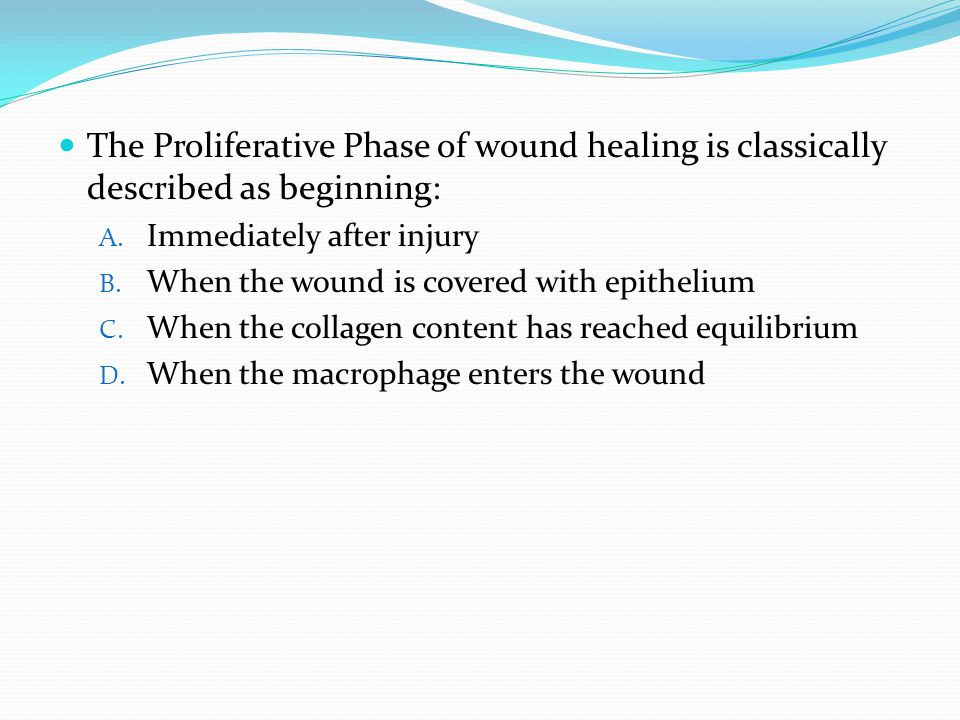 The Proliferative Phase of wound healing is classically described as beginning:

A. Immediately after injury
B. When the wound is covered with epithelium
C. When the collagen content has reached equilibrium
D. When the macrophage enters the wound